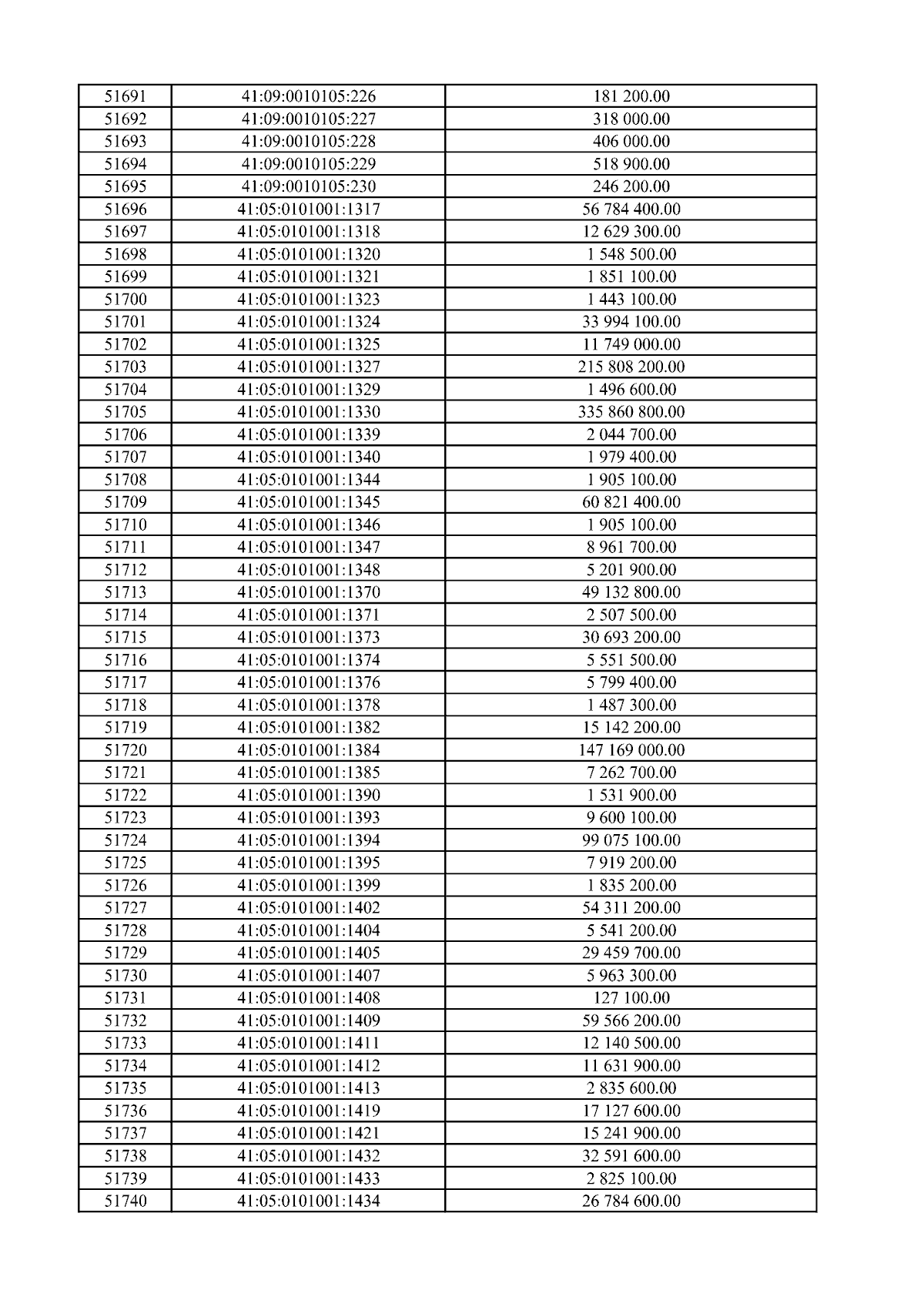 | 51691 | 41:09:0010105:226 | 181 200.00 |
|---|---|---|
| 51692 | 41:09:0010105:227 | 318 000.00 |
| 51693 | 41:09:0010105:228 | 406 000.00 |
| 51694 | 41:09:0010105:229 | 518 900.00 |
| 51695 | 41:09:0010105:230 | 246 200.00 |
| 51696 | 41:05:0101001:1317 | 56 784 400.00 |
| 51697 | 41:05:0101001:1318 | 12 629 300.00 |
| 51698 | 41:05:0101001:1320 | 1 548 500.00 |
| 51699 | 41:05:0101001:1321 | 1 851 100.00 |
| 51700 | 41:05:0101001:1323 | 1 443 100.00 |
| 51701 | 41:05:0101001:1324 | 33 994 100.00 |
| 51702 | 41:05:0101001:1325 | 11 749 000.00 |
| 51703 | 41:05:0101001:1327 | 215 808 200.00 |
| 51704 | 41:05:0101001:1329 | 1 496 600.00 |
| 51705 | 41:05:0101001:1330 | 335 860 800.00 |
| 51706 | 41:05:0101001:1339 | 2 044 700.00 |
| 51707 | 41:05:0101001:1340 | 1 979 400.00 |
| 51708 | 41:05:0101001:1344 | 1 905 100.00 |
| 51709 | 41:05:0101001:1345 | 60 821 400.00 |
| 51710 | 41:05:0101001:1346 | 1 905 100.00 |
| 51711 | 41:05:0101001:1347 | 8 961 700.00 |
| 51712 | 41:05:0101001:1348 | 5 201 900.00 |
| 51713 | 41:05:0101001:1370 | 49 132 800.00 |
| 51714 | 41:05:0101001:1371 | 2 507 500.00 |
| 51715 | 41:05:0101001:1373 | 30 693 200.00 |
| 51716 | 41:05:0101001:1374 | 5 551 500.00 |
| 51717 | 41:05:0101001:1376 | 5 799 400.00 |
| 51718 | 41:05:0101001:1378 | 1 487 300.00 |
| 51719 | 41:05:0101001:1382 | 15 142 200.00 |
| 51720 | 41:05:0101001:1384 | 147 169 000.00 |
| 51721 | 41:05:0101001:1385 | 7 262 700.00 |
| 51722 | 41:05:0101001:1390 | 1 531 900.00 |
| 51723 | 41:05:0101001:1393 | 9 600 100.00 |
| 51724 | 41:05:0101001:1394 | 99 075 100.00 |
| 51725 | 41:05:0101001:1395 | 7 919 200.00 |
| 51726 | 41:05:0101001:1399 | 1 835 200.00 |
| 51727 | 41:05:0101001:1402 | 54 311 200.00 |
| 51728 | 41:05:0101001:1404 | 5 541 200.00 |
| 51729 | 41:05:0101001:1405 | 29 459 700.00 |
| 51730 | 41:05:0101001:1407 | 5 963 300.00 |
| 51731 | 41:05:0101001:1408 | 127 100.00 |
| 51732 | 41:05:0101001:1409 | 59 566 200.00 |
| 51733 | 41:05:0101001:1411 | 12 140 500.00 |
| 51734 | 41:05:0101001:1412 | 11 631 900.00 |
| 51735 | 41:05:0101001:1413 | 2 835 600.00 |
| 51736 | 41:05:0101001:1419 | 17 127 600.00 |
| 51737 | 41:05:0101001:1421 | 15 241 900.00 |
| 51738 | 41:05:0101001:1432 | 32 591 600.00 |
| 51739 | 41:05:0101001:1433 | 2 825 100.00 |
| 51740 | 41:05:0101001:1434 | 26 784 600.00 |